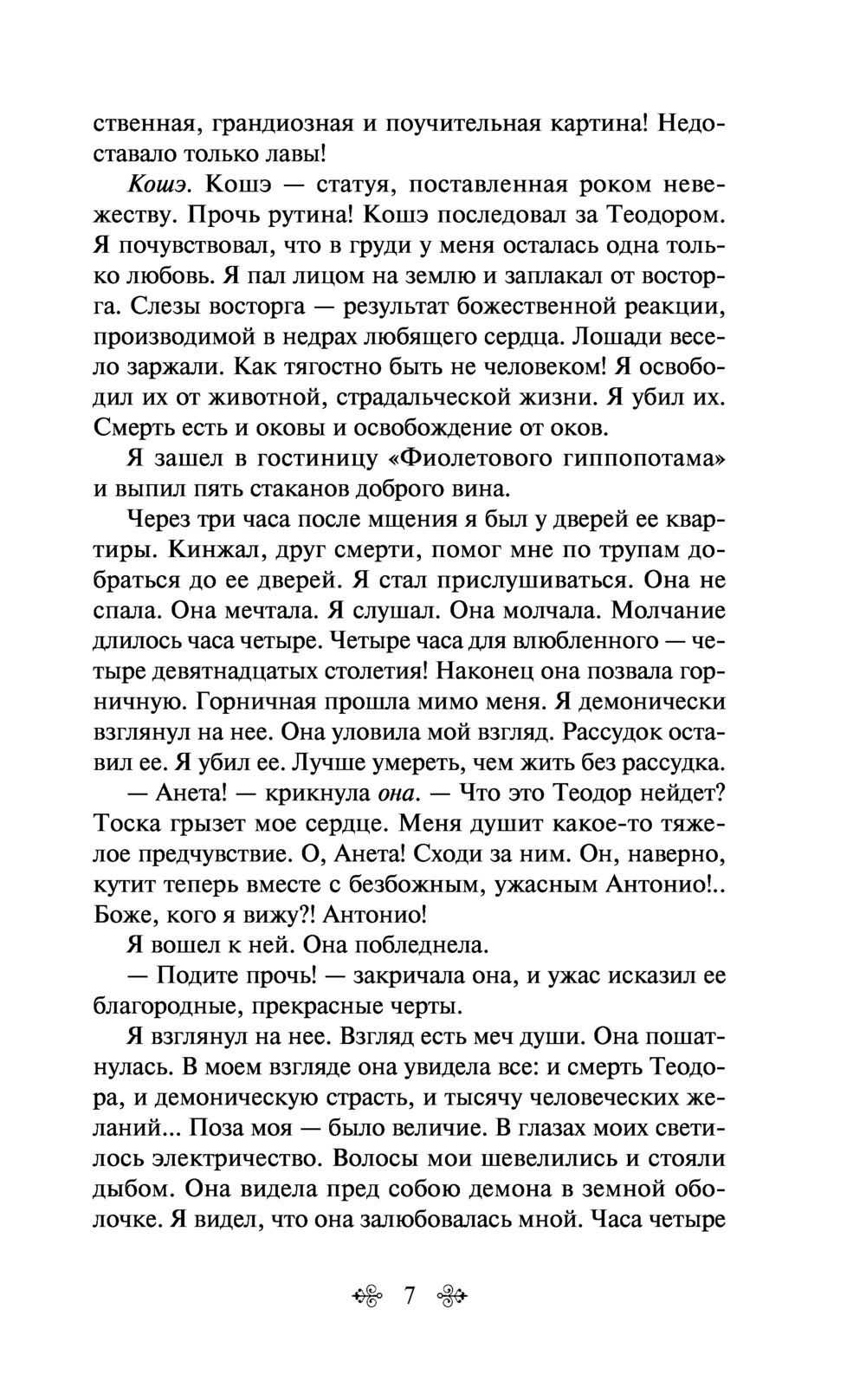 ственная, грандиозная и поучительная картина! Недоставало только лавы!

Кошэ. Кошэ — статуя, поставленная роком невежеству. Прочь рутина! Кошэ последовал за Теодором. Я почувствовал, что в груди у меня осталась одна только любовь. Я пал лицом на землю и заплакал от восторга. Слезы восторга — результат божественной реакции, производимой в недрах любящего сердца. Лошади весело заржали. Как тягостно быть не человеком! Я освободил их от животной, страдальческой жизни. Я убил их. Смерть есть и оковы и освобождение от оков.

Я зашел в гостиницу «Фиолетового гиппопотама» и выпил пять стаканов доброго вина.

Через три часа после мщения я был у дверей ее квартиры. Кинжал, друг смерти, помог мне по трупам добраться до ее дверей. Я стал прислушиваться. Она не спала. Она мечтала. Я слушал. Она молчала. Молчание длилось часа четыре. Четыре часа для влюбленного — четыре девятнадцатых столетия! Наконец она позвала горничную. Горничная прошла мимо меня. Я демонически взглянул на нее. Она уловила мой взгляд. Рассудок оставил ее. Я убил ее. Лучше умереть, чем жить без рассудка.

— Анета! — крикнула она. — Что это Теодор нейдет? Тоска грызет мое сердце. Меня душит какое-то тяжелое предчувствие. О, Анета! Сходи за ним. Он, наверно, кутит теперь вместе с безбожным, ужасным Антонио!.. Боже, кого я вижу?! Антонио!

Я вошел к ней. Она побледнела.

— Подите прочь! — закричала она, и ужас исказил ее благородные, прекрасные черты.

Я взглянул на нее. Взгляд есть меч души. Она пошатнулась. В моем взгляде она увидела все: и смерть Теодора, и демоническую страсть, и тысячу человеческих желаний... Поза моя — было величие. В глазах моих светилось электричество. Волосы мои шевелились и стояли дыбом. Она видела пред собою демона в земной оболочке. Я видел, что она залюбовалась мной. Часа четыре

7